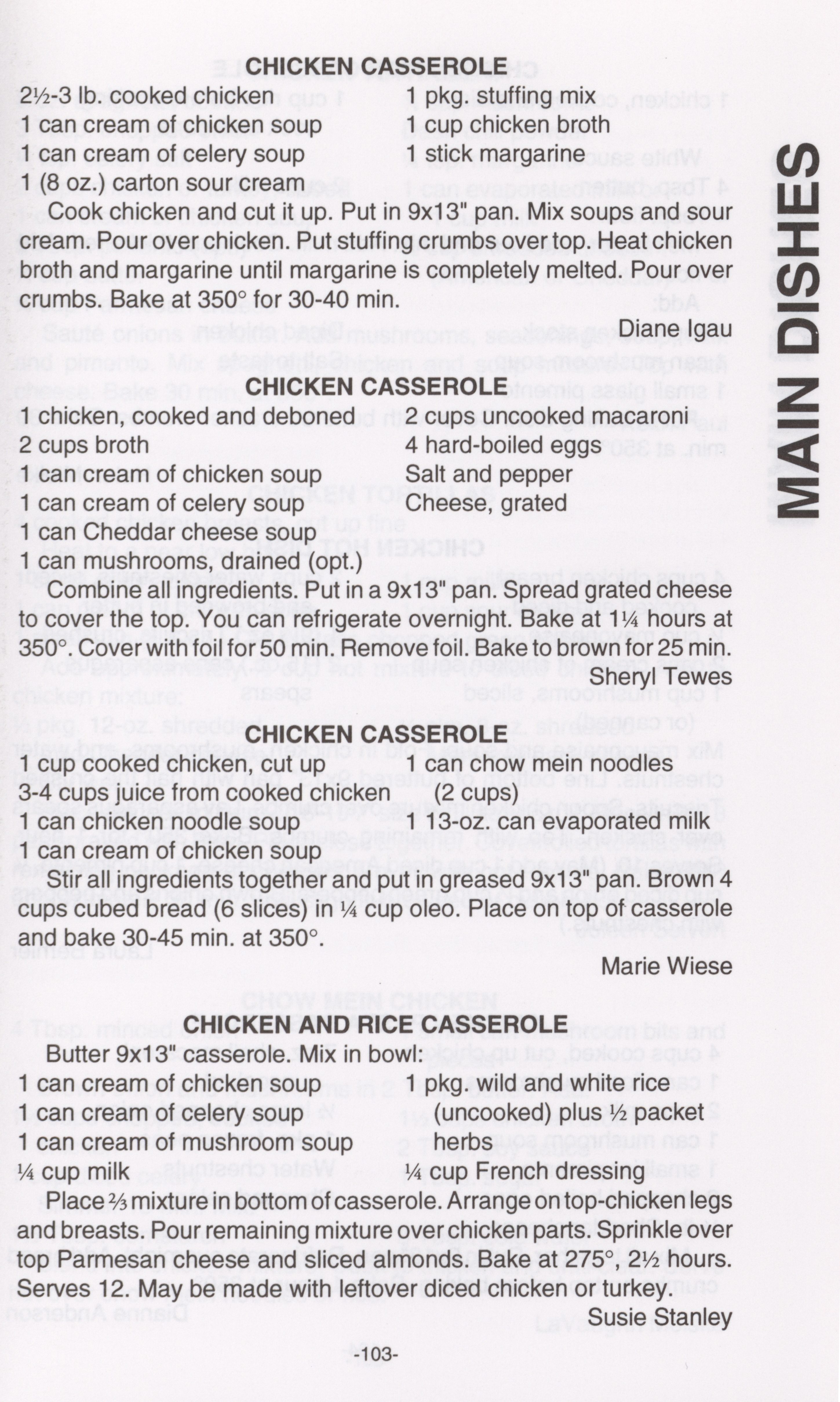 CHICKEN CASSEROLE

2½-3 lb. cooked chicken
1 can cream of chicken soup
1 can cream of celery soup
1 (8 oz.) carton sour cream

1 pkg. stuffing mix
1 cup chicken broth
1 stick margarine

Cook chicken and cut it up. Put in 9x13" pan. Mix soups and sour cream. Pour over chicken. Put stuffing crumbs over top. Heat chicken broth and margarine until margarine is completely melted. Pour over crumbs. Bake at 350° for 30-40 min.

Diane Igau

CHICKEN CASSEROLE

1 chicken, cooked and deboned
2 cups broth
1 can cream of chicken soup
1 can cream of celery soup
1 can Cheddar cheese soup
1 can mushrooms, drained (opt.)

2 cups uncooked macaroni
4 hard-boiled eggs
Salt and pepper
Cheese, grated

Combine all ingredients. Put in a 9x13" pan. Spread grated cheese to cover the top. You can refrigerate overnight. Bake at 1¼ hours at 350°. Cover with foil for 50 min. Remove foil. Bake to brown for 25 min.

Sheryl Tewes

CHICKEN CASSEROLE

1 cup cooked chicken, cut up
3-4 cups juice from cooked chicken
1 can chicken noodle soup
1 can cream of chicken soup

1 can chow mein noodles (2 cups)
1 13-oz. can evaporated milk

Stir all ingredients together and put in greased 9x13" pan. Brown 4 cups cubed bread (6 slices) in ¼ cup oleo. Place on top of casserole and bake 30-45 min. at 350°.

Marie Wiese

CHICKEN AND RICE CASSEROLE

Butter 9x13" casserole. Mix in bowl:

1 can cream of chicken soup
1 can cream of celery soup
1 can cream of mushroom soup
¼ cup milk

1 pkg. wild and white rice (uncooked) plus ½ packet herbs
¼ cup French dressing

Place ⅔ mixture in bottom of casserole. Arrange on top-chicken legs and breasts. Pour remaining mixture over chicken parts. Sprinkle over top Parmesan cheese and sliced almonds. Bake at 275°, 2½ hours. Serves 12. May be made with leftover diced chicken or turkey.

Susie Stanley

-103-

MAIN DISHES